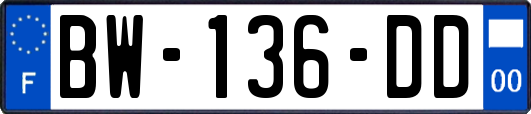 F
BW-136-DD
00